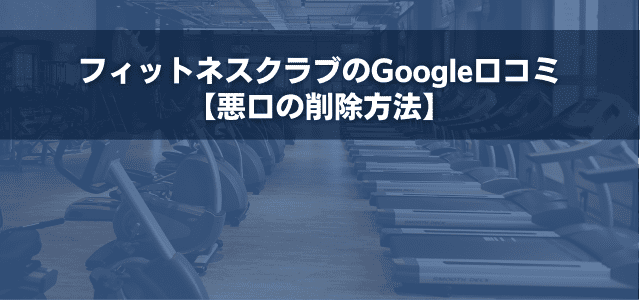 フィットネスクラブのGoogle口コミ
【悪口の削除方法】